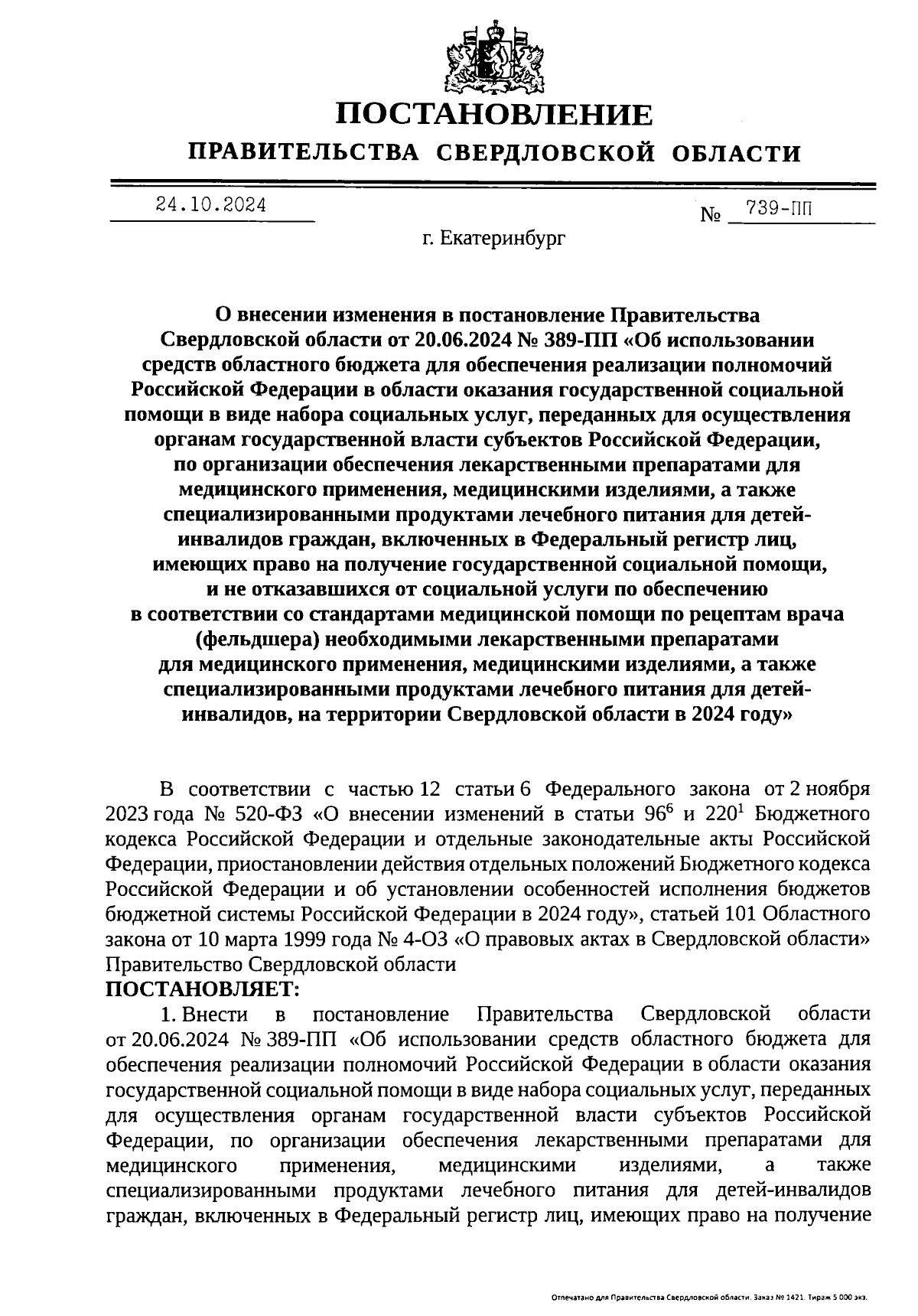 ПОСТАНОВЛЕНИЕ
ПРАВИТЕЛЬСТВА СВЕРДЛОВСКОЙ ОБЛАСТИ

24.10.2024 № 739-ПП

г. Екатеринбург

О внесении изменения в постановление Правительства Свердловской области от 20.06.2024 № 389-ПП «Об использовании средств областного бюджета для обеспечения реализации полномочий Российской Федерации в области оказания государственной социальной помощи в виде набора социальных услуг, переданных для осуществления органам государственной власти субъектов Российской Федерации, по организации обеспечения лекарственными препаратами для медицинского применения, медицинскими изделиями, а также специализированными продуктами лечебного питания для детей-инвалидов граждан, включенных в Федеральный регистр лиц, имеющих право на получение государственной социальной помощи, и не отказавшихся от социальной услуги по обеспечению в соответствии со стандартами медицинской помощи по рецептам врача (фельдшера) необходимыми лекарственными препаратами для медицинского применения, медицинскими изделиями, а также специализированными продуктами лечебного питания для детей-инвалидов, на территории Свердловской области в 2024 году»

В соответствии с частью 12 статьи 6 Федерального закона от 2 ноября 2023 года № 520-ФЗ «О внесении изменений в статьи $96^6$ и $220^1$ Бюджетного кодекса Российской Федерации и отдельные законодательные акты Российской Федерации, приостановлении действия отдельных положений Бюджетного кодекса Российской Федерации и об установлении особенностей исполнения бюджетов бюджетной системы Российской Федерации в 2024 году», статьей 101 Областного закона от 10 марта 1999 года № 4-ОЗ «О правовых актах в Свердловской области» Правительство Свердловской области
ПОСТАНОВЛЯЕТ:
1. Внести в постановление Правительства Свердловской области от 20.06.2024 № 389-ПП «Об использовании средств областного бюджета для обеспечения реализации полномочий Российской Федерации в области оказания государственной социальной помощи в виде набора социальных услуг, переданных для осуществления органам государственной власти субъектов Российской Федерации, по организации обеспечения лекарственными препаратами для медицинского применения, медицинскими изделиями, а также специализированными продуктами лечебного питания для детей-инвалидов граждан, включенных в Федеральный регистр лиц, имеющих право на получение

Отпечатано для Правительства Свердловской области. Заказ № 1421. Тираж 5 000 экз.